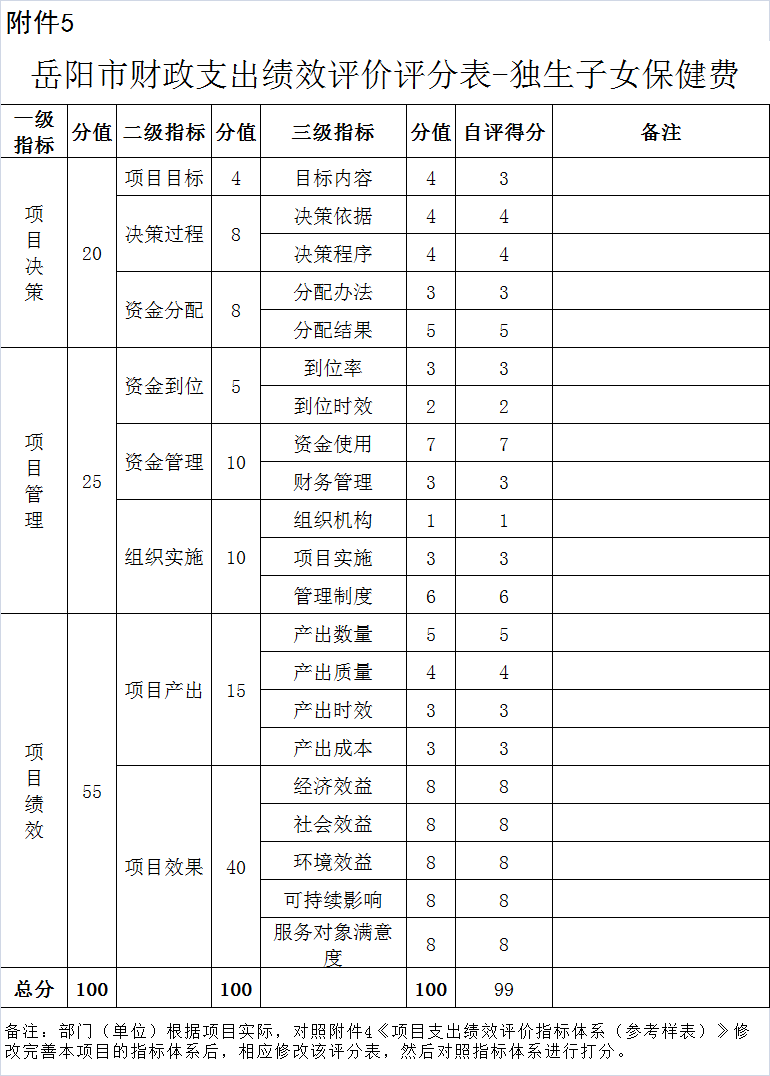 附件5

岳阳市财政支出绩效评价评分表-独生子女保健费

| 一级指标 | 分值 | 二级指标 | 分值 | 三级指标 | 分值 | 自评得分 | 备注 |
|---|---|---|---|---|---|---|---|
| 项目决策 | 20 | 项目目标 | 4 | 目标内容 | 4 | 3 | |
| | | 决策过程 | 8 | 决策依据 | 4 | 4 | |
| | | | | 决策程序 | 4 | 4 | |
| | | 资金分配 | 8 | 分配办法 | 3 | 3 | |
| | | | | 分配结果 | 5 | 5 | |
| 项目管理 | 25 | 资金到位 | 5 | 到位率 | 3 | 3 | |
| | | | | 到位时效 | 2 | 2 | |
| | | 资金管理 | 10 | 资金使用 | 7 | 7 | |
| | | | | 财务管理 | 3 | 3 | |
| | | 组织实施 | 10 | 组织机构 | 1 | 1 | |
| | | | | 项目实施 | 3 | 3 | |
| | | | | 管理制度 | 6 | 6 | |
| 项目绩效 | 55 | 项目产出 | 15 | 产出数量 | 5 | 5 | |
| | | | | 产出质量 | 4 | 4 | |
| | | | | 产出时效 | 3 | 3 | |
| | | | | 产出成本 | 3 | 3 | |
| | | 项目效果 | 40 | 经济效益 | 8 | 8 | |
| | | | | 社会效益 | 8 | 8 | |
| | | | | 环境效益 | 8 | 8 | |
| | | | | 可持续影响 | 8 | 8 | |
| | | | | 服务对象满意度 | 8 | 8 | |
| 总分 | 100 | | 100 | | 100 | 99 | |

备注：部门（单位）根据项目实际，对照附件4《项目支出绩效评价指标体系（参考样表）》修改完善本项目的指标体系后，相应修改该评分表，然后对照指标体系进行打分。